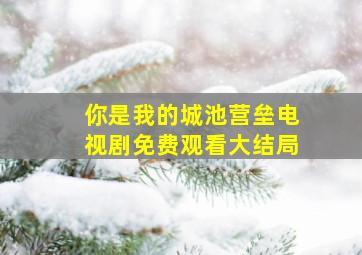 你是我的城池营垒电视剧免费观看大结局